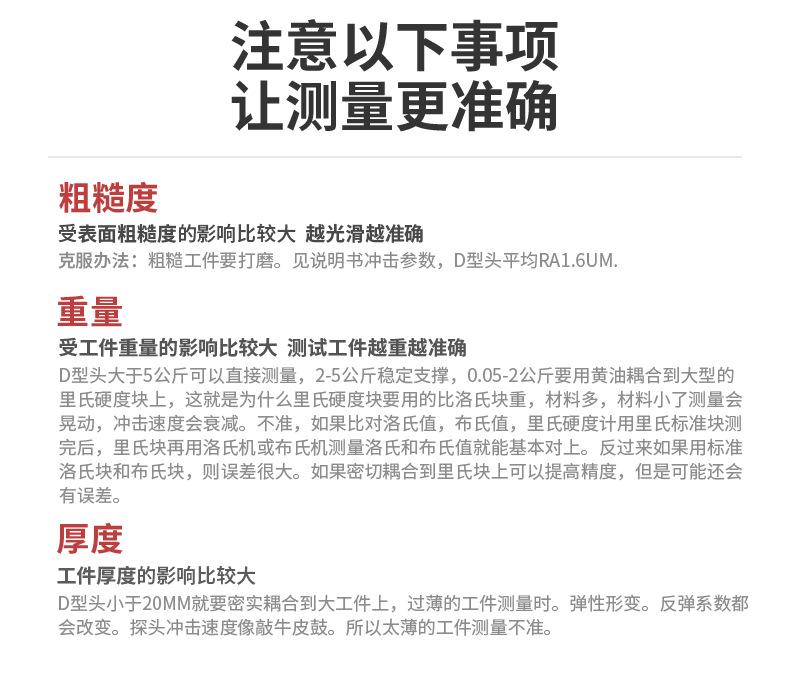 注意以下事项
让测量更准确

粗糙度
受表面粗糙度的影响比较大 越光滑越准确
克服办法：粗糙工件要打磨。见说明书冲击参数，D型头平均RA1.6UM.

重量
受工件重量的影响比较大 测试工件越重越准确
D型头大于5公斤可以直接测量，2-5公斤稳定支撑，0.05-2公斤要用黄油耦合到大型的里氏硬度块上，这就是为什么里氏硬度块要用的比洛氏块重，材料多，材料小了测量会晃动，冲击速度会衰减。不准，如果比对洛氏值，布氏值，里氏硬度计用里氏标准块测完后，里氏块再用洛氏机或布氏机测量洛氏和布氏值就能基本对上。反过来如果用标准洛氏块和布氏块，则误差很大。如果密切耦合到里氏块上可以提高精度，但是可能还会有误差。

厚度
工件厚度的影响比较大
D型头小于20MM就要密实耦合到大工件上，过薄的工件测量时。弹性形变。反弹系数都会改变。探头冲击速度像敲牛皮鼓。所以太薄的工件测量不准。